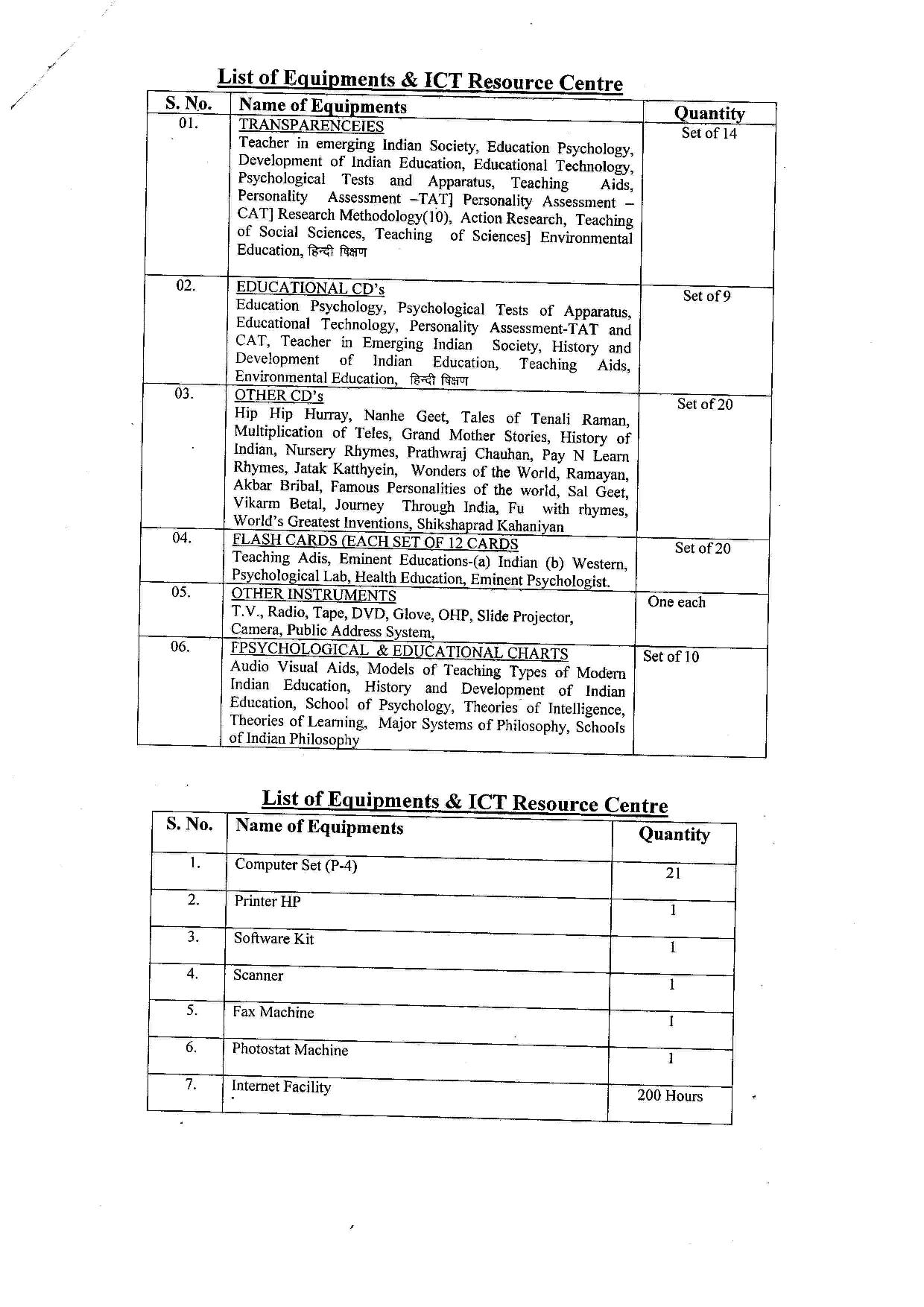 List of Equipments & ICT Resource Centre

| S. No. | Name of Equipments | Quantity |
|---|---|---|
| 01. | TRANSPARENCEIES Teacher in emerging Indian Society, Education Psychology, Development of Indian Education, Educational Technology, Psychological Tests and Apparatus, Teaching Aids, Personality Assessment –TAT] Personality Assessment – CAT] Research Methodology(10), Action Research, Teaching of Social Sciences, Teaching of Sciences] Environmental Education, हिन्दी शिक्षण | Set of 14 |
| 02. | EDUCATIONAL CD's Education Psychology, Psychological Tests of Apparatus, Educational Technology, Personality Assessment-TAT and CAT, Teacher in Emerging Indian Society, History and Development of Indian Education, Teaching Aids, Environmental Education, हिन्दी शिक्षण | Set of 9 |
| 03. | OTHER CD's Hip Hip Hurray, Nanhe Geet, Tales of Tenali Raman, Multiplication of Teles, Grand Mother Stories, History of Indian, Nursery Rhymes, Prathwraj Chauhan, Pay N Learn Rhymes, Jatak Katthyein, Wonders of the World, Ramayan, Akbar Bribal, Famous Personalities of the world, Sal Geet, Vikarm Betal, Journey Through India, Fu with rhymes, World's Greatest Inventions, Shikshaprad Kahaniyan | Set of 20 |
| 04. | FLASH CARDS (EACH SET OF 12 CARDS Teaching Adis, Eminent Educations-(a) Indian (b) Western, Psychological Lab, Health Education, Eminent Psychologist. | Set of 20 |
| 05. | OTHER INSTRUMENTS T.V., Radio, Tape, DVD, Glove, OHP, Slide Projector, Camera, Public Address System, | One each |
| 06. | FPSYCHOLOGICAL & EDUCATIONAL CHARTS Audio Visual Aids, Models of Teaching Types of Modern Indian Education, History and Development of Indian Education, School of Psychology, Theories of Intelligence, Theories of Learning, Major Systems of Philosophy, Schools of Indian Philosophy | Set of 10 |

List of Equipments & ICT Resource Centre

| S. No. | Name of Equipments | Quantity |
|---|---|---|
| 1. | Computer Set (P-4) | 21 |
| 2. | Printer HP | 1 |
| 3. | Software Kit | 1 |
| 4. | Scanner | 1 |
| 5. | Fax Machine | 1 |
| 6. | Photostat Machine | 1 |
| 7. | Internet Facility | 200 Hours |